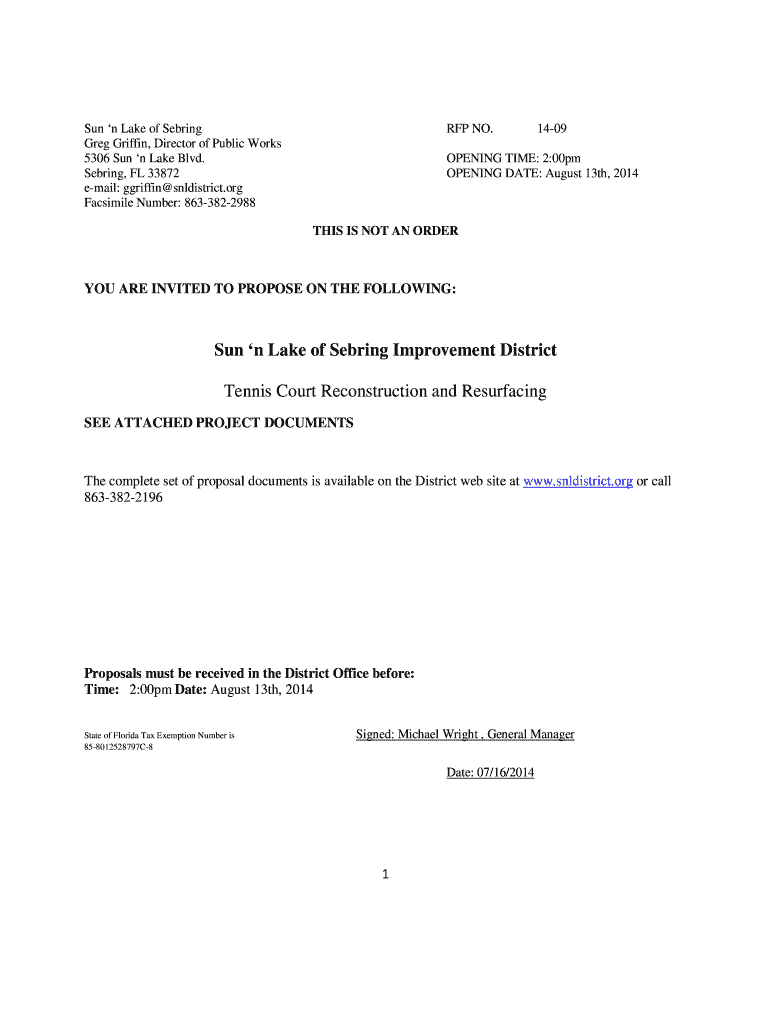 Sun ‘n Lake of Sebring
Greg Griffin, Director of Public Works
5306 Sun ‘n Lake Blvd.
Sebring, FL 33872
e-mail: ggriffin@snldistrict.org
Facsimile Number: 863-382-2988

RFP NO. 14-09

OPENING TIME: 2:00pm
OPENING DATE: August 13th, 2014

THIS IS NOT AN ORDER

YOU ARE INVITED TO PROPOSE ON THE FOLLOWING:

Sun ‘n Lake of Sebring Improvement District

Tennis Court Reconstruction and Resurfacing

SEE ATTACHED PROJECT DOCUMENTS

The complete set of proposal documents is available on the District web site at www.snldistrict.org or call 863-382-2196

Proposals must be received in the District Office before:
Time: 2:00pm Date: August 13th, 2014

State of Florida Tax Exemption Number is 85-8012528797C-8

Signed: Michael Wright , General Manager

Date: 07/16/2014

1